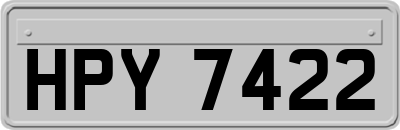 HPY 7422